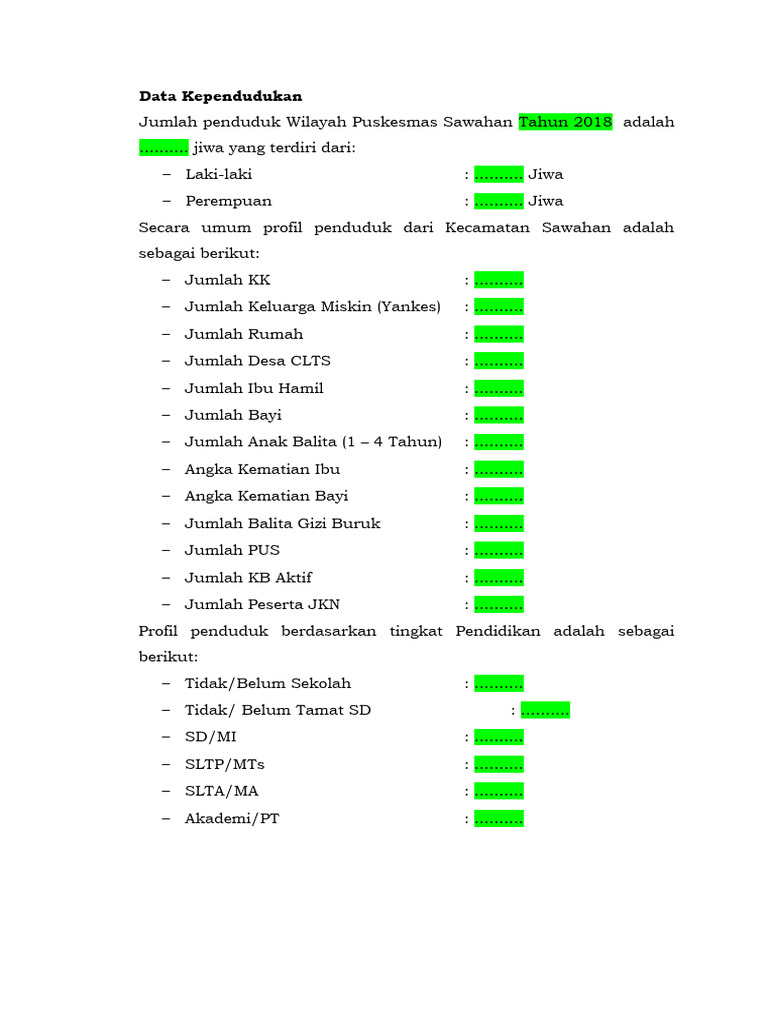 **Data Kependudukan**

Jumlah penduduk Wilayah Puskesmas Sawahan Tahun 2018 adalah ………. jiwa yang terdiri dari:

– Laki-laki : ………. Jiwa
– Perempuan : ………. Jiwa

Secara umum profil penduduk dari Kecamatan Sawahan adalah sebagai berikut:

– Jumlah KK : ……….
– Jumlah Keluarga Miskin (Yankes) : ……….
– Jumlah Rumah : ……….
– Jumlah Desa CLTS : ……….
– Jumlah Ibu Hamil : ……….
– Jumlah Bayi : ……….
– Jumlah Anak Balita (1 – 4 Tahun) : ……….
– Angka Kematian Ibu : ……….
– Angka Kematian Bayi : ……….
– Jumlah Balita Gizi Buruk : ……….
– Jumlah PUS : ……….
– Jumlah KB Aktif : ……….
– Jumlah Peserta JKN : ……….

Profil penduduk berdasarkan tingkat Pendidikan adalah sebagai berikut:

– Tidak/Belum Sekolah : ……….
– Tidak/ Belum Tamat SD : ……….
– SD/MI : ……….
– SLTP/MTs : ……….
– SLTA/MA : ……….
– Akademi/PT : ……….